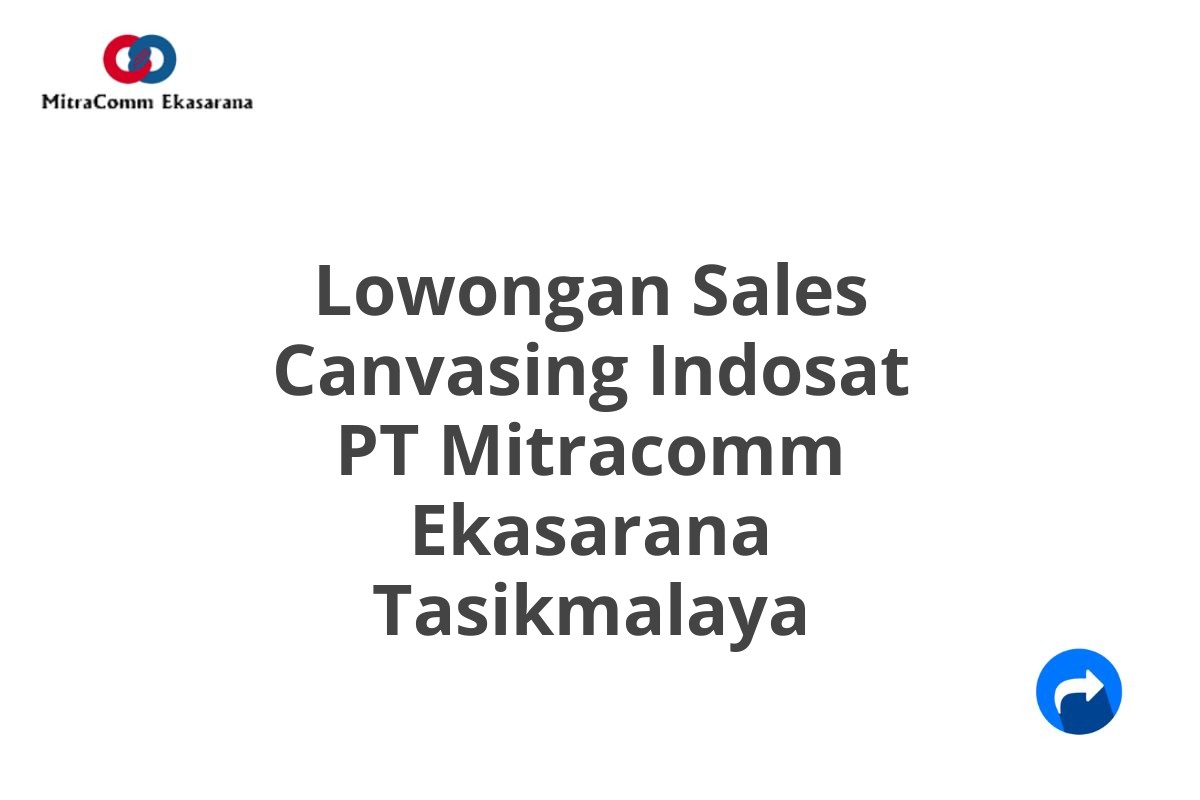 MitraComm Ekasarana

Lowongan Sales Canvasing Indosat PT Mitracomm Ekasarana Tasikmalaya